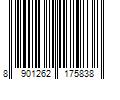 8 901262 175838